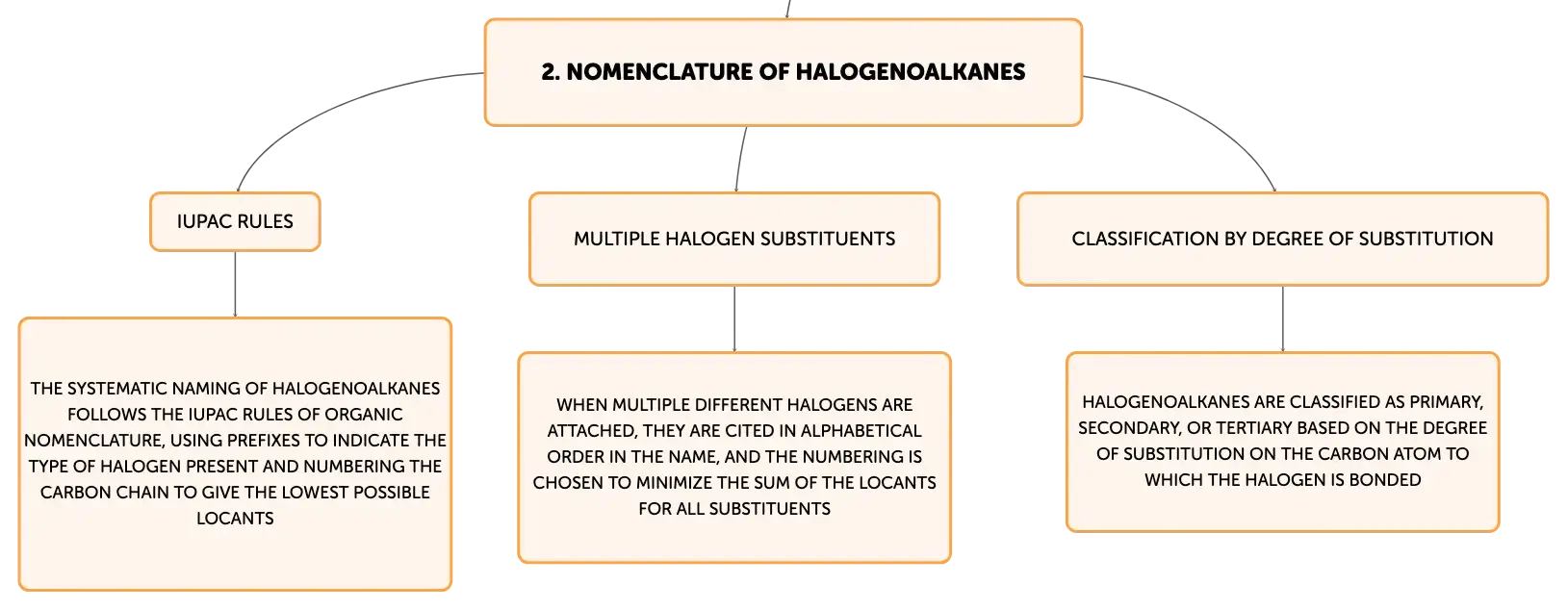 2. NOMENCLATURE OF HALOGENOALKANES

IUPAC RULES

THE SYSTEMATIC NAMING OF HALOGENOALKANES FOLLOWS THE IUPAC RULES OF ORGANIC NOMENCLATURE, USING PREFIXES TO INDICATE THE TYPE OF HALOGEN PRESENT AND NUMBERING THE CARBON CHAIN TO GIVE THE LOWEST POSSIBLE LOCANTS

MULTIPLE HALOGEN SUBSTITUENTS

WHEN MULTIPLE DIFFERENT HALOGENS ARE ATTACHED, THEY ARE CITED IN ALPHABETICAL ORDER IN THE NAME, AND THE NUMBERING IS CHOSEN TO MINIMIZE THE SUM OF THE LOCANTS FOR ALL SUBSTITUENTS

CLASSIFICATION BY DEGREE OF SUBSTITUTION

HALOGENOALKANES ARE CLASSIFIED AS PRIMARY, SECONDARY, OR TERTIARY BASED ON THE DEGREE OF SUBSTITUTION ON THE CARBON ATOM TO WHICH THE HALOGEN IS BONDED